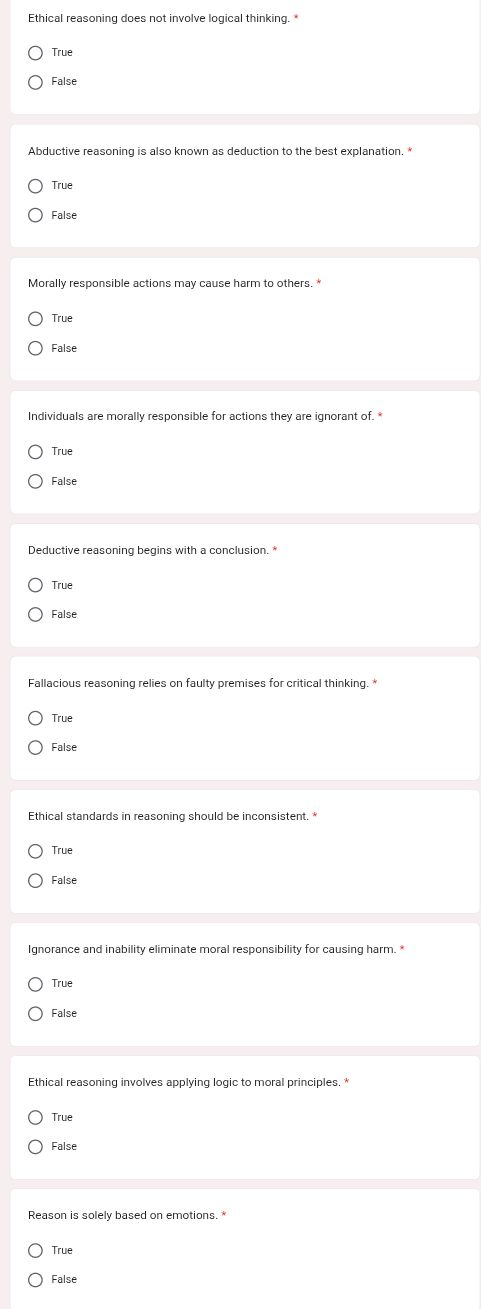 Ethical reasoning does not involve logical thinking. *

True

False

Abductive reasoning is also known as deduction to the best explanation. *

True

False

Morally responsible actions may cause harm to others. *

True

False

Individuals are morally responsible for actions they are ignorant of. *

True

False

Deductive reasoning begins with a conclusion. *

True

False

Fallacious reasoning relies on faulty premises for critical thinking. *

True

False

Ethical standards in reasoning should be inconsistent. *

True

False

Ignorance and inability eliminate moral responsibility for causing harm. *

True

False

Ethical reasoning involves applying logic to moral principles. *

True

False

Reason is solely based on emotions. *

True

False